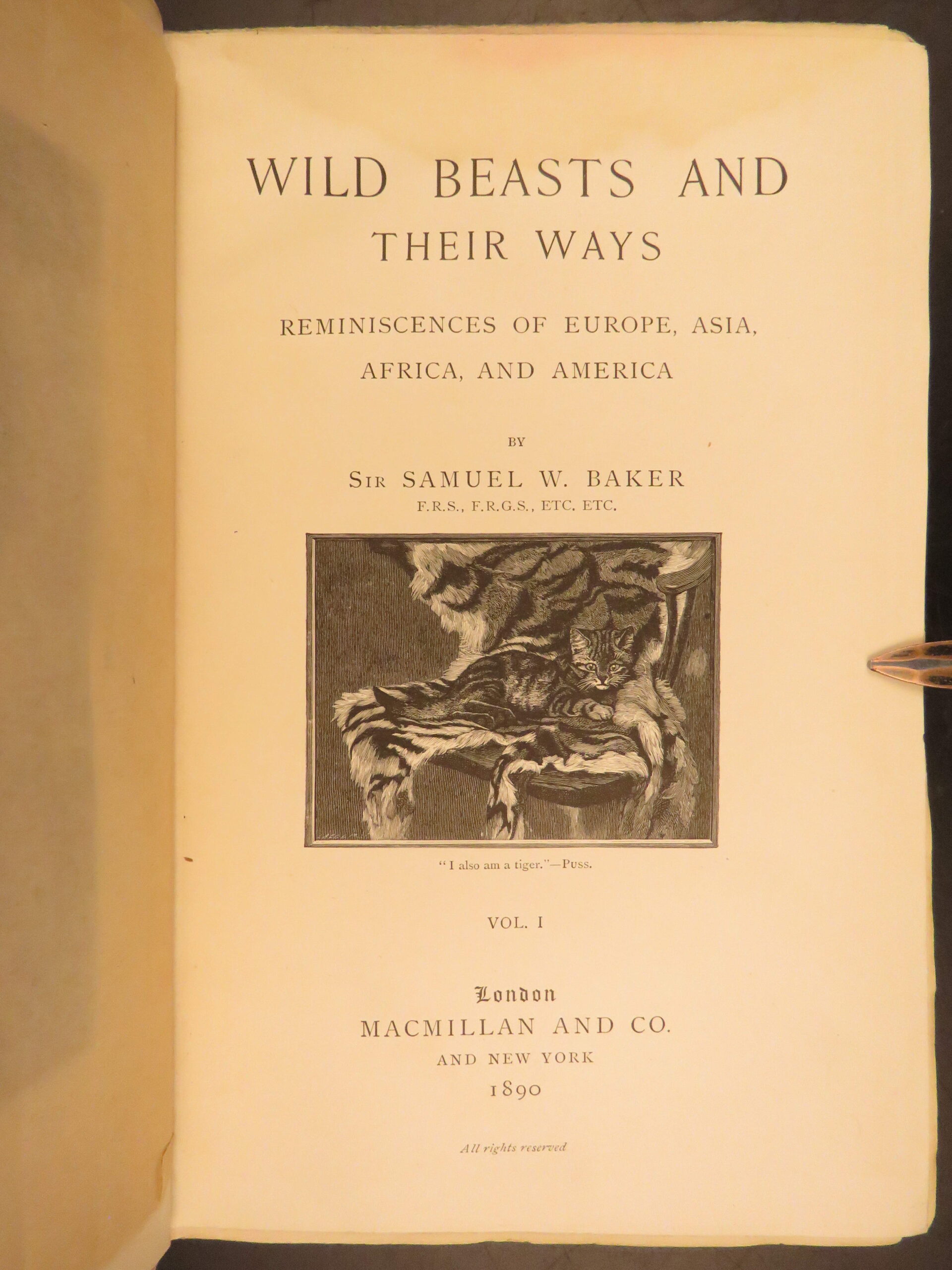 WILD BEASTS AND
THEIR WAYS

REMINISCENCES OF EUROPE, ASIA, AFRICA, AND AMERICA

BY

SIR SAMUEL W. BAKER
F.R.S., F.R.G.S., ETC. ETC.

"I also am a tiger."—PUSS.

VOL. I

London
MACMILLAN AND CO.
AND NEW YORK
1890

All rights reserved